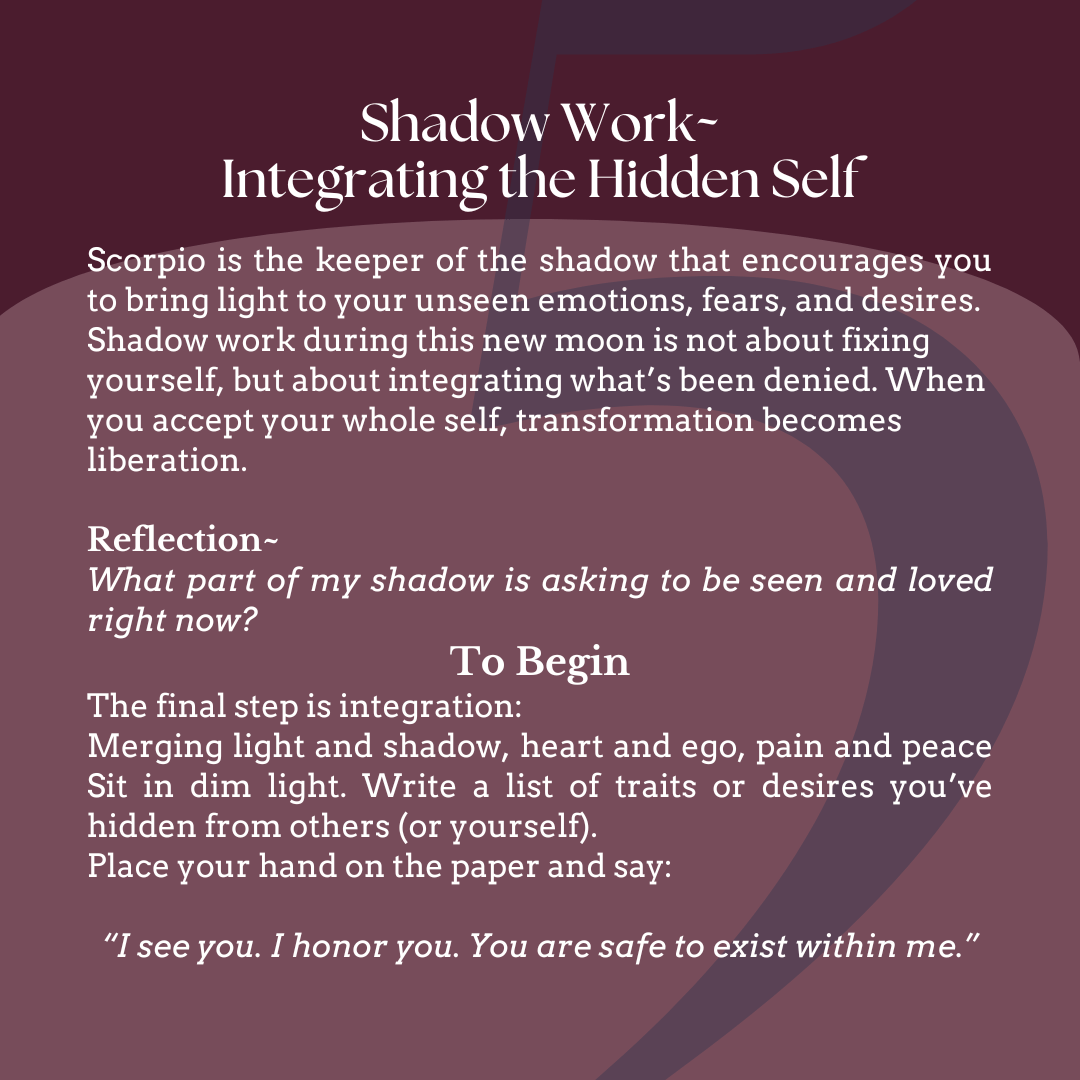 Shadow Work~
Integrating the Hidden Self

Scorpio is the keeper of the shadow that encourages you to bring light to your unseen emotions, fears, and desires. Shadow work during this new moon is not about fixing yourself, but about integrating what's been denied. When you accept your whole self, transformation becomes liberation.

Reflection~
What part of my shadow is asking to be seen and loved right now?

To Begin

The final step is integration:
Merging light and shadow, heart and ego, pain and peace
Sit in dim light. Write a list of traits or desires you've hidden from others (or yourself).
Place your hand on the paper and say:

"I see you. I honor you. You are safe to exist within me."